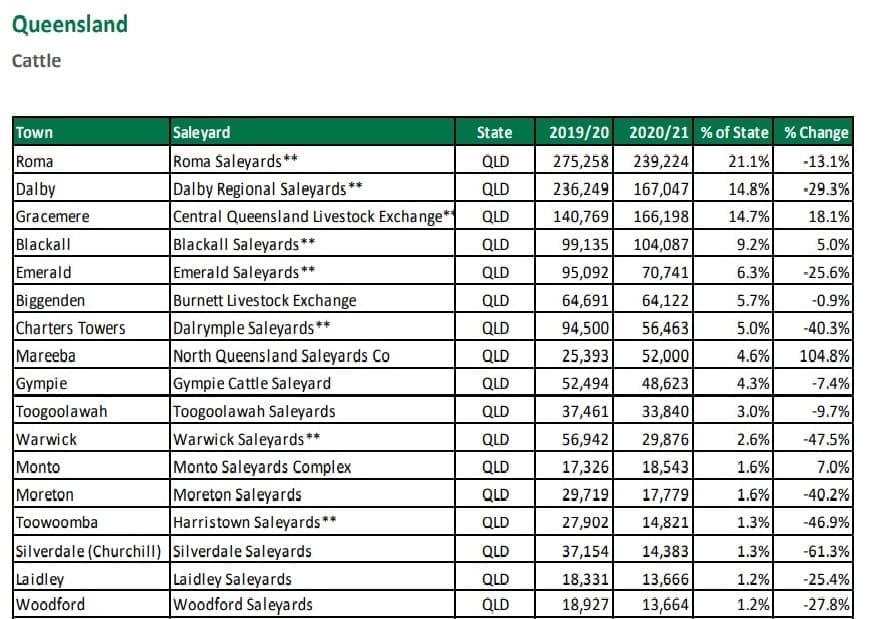 Queensland

Cattle

| Town | Saleyard | State | 2019/20 | 2020/21 | % of State | % Change |
|---|---|---|---|---|---|---|
| Roma | Roma Saleyards** | QLD | 275,258 | 239,224 | 21.1% | -13.1% |
| Dalby | Dalby Regional Saleyards** | QLD | 236,249 | 167,047 | 14.8% | -29.3% |
| Gracemere | Central Queensland Livestock Exchange** | QLD | 140,769 | 166,198 | 14.7% | 18.1% |
| Blackall | Blackall Saleyards** | QLD | 99,135 | 104,087 | 9.2% | 5.0% |
| Emerald | Emerald Saleyards** | QLD | 95,092 | 70,741 | 6.3% | -25.6% |
| Biggenden | Burnett Livestock Exchange | QLD | 64,691 | 64,122 | 5.7% | -0.9% |
| Charters Towers | Dalrymple Saleyards** | QLD | 94,500 | 56,463 | 5.0% | -40.3% |
| Mareeba | North Queensland Saleyards Co | QLD | 25,393 | 52,000 | 4.6% | 104.8% |
| Gympie | Gympie Cattle Saleyard | QLD | 52,494 | 48,623 | 4.3% | -7.4% |
| Toogoolawah | Toogoolawah Saleyards | QLD | 37,461 | 33,840 | 3.0% | -9.7% |
| Warwick | Warwick Saleyards** | QLD | 56,942 | 29,876 | 2.6% | -47.5% |
| Monto | Monto Saleyards Complex | QLD | 17,326 | 18,543 | 1.6% | 7.0% |
| Moreton | Moreton Saleyards | QLD | 29,719 | 17,779 | 1.6% | -40.2% |
| Toowoomba | Harristown Saleyards** | QLD | 27,902 | 14,821 | 1.3% | -46.9% |
| Silverdale (Churchill) | Silverdale Saleyards | QLD | 37,154 | 14,383 | 1.3% | -61.3% |
| Laidley | Laidley Saleyards | QLD | 18,331 | 13,666 | 1.2% | -25.4% |
| Woodford | Woodford Saleyards | QLD | 18,927 | 13,664 | 1.2% | -27.8% |